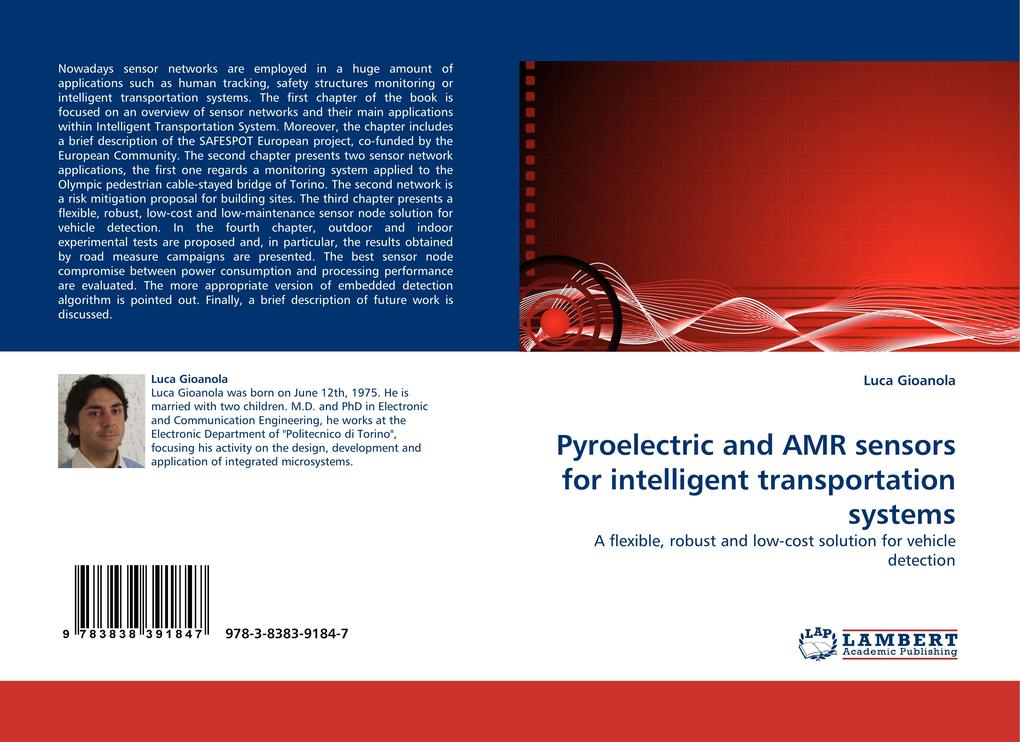 Nowadays sensor networks are employed in a huge amount of applications such as human tracking, safety structures monitoring or intelligent transportation systems. The first chapter of the book is focused on an overview of sensor networks and their main applications within Intelligent Transportation System. Moreover, the chapter includes a brief description of the SAFESPOT European project, co-funded by the European Community. The second chapter presents two sensor network applications, the first one regards a monitoring system applied to the Olympic pedestrian cable-stayed bridge of Torino. The second network is a risk mitigation proposal for building sites. The third chapter presents a flexible, robust, low-cost and low-maintenance sensor node solution for vehicle detection. In the fourth chapter, outdoor and indoor experimental tests are proposed and, in particular, the results obtained by road measure campaigns are presented. The best sensor node compromise between power consumption and processing performance are evaluated. The more appropriate version of embedded detection algorithm is pointed out. Finally, a brief description of future work is discussed.

Luca Gioanola
Luca Gioanola was born on June 12th, 1975. He is married with two children. M.D. and PhD in Electronic and Communication Engineering, he works at the Electronic Department of "Politecnico di Torino", focusing his activity on the design, development and application of integrated microsystems.

9 783838 391847 978-3-8383-9184-7

Luca Gioanola

Pyroelectric and AMR sensors for intelligent transportation systems

A flexible, robust and low-cost solution for vehicle detection

LAP LAMBERT Academic Publishing